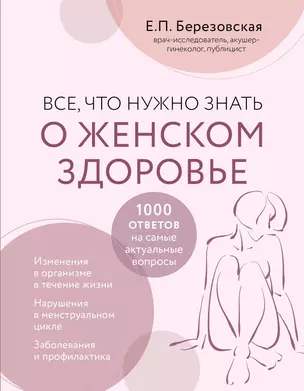 Е.П. Березовская

врач-исследователь, акушер-гинеколог, публицист

ВСЕ, ЧТО НУЖНО ЗНАТЬ

О ЖЕНСКОМ ЗДОРОВЬЕ

1000 ОТВЕТОВ на самые актуальные вопросы

Изменения в организме в течение жизни

Нарушения в менструальном цикле

Заболевания и профилактика